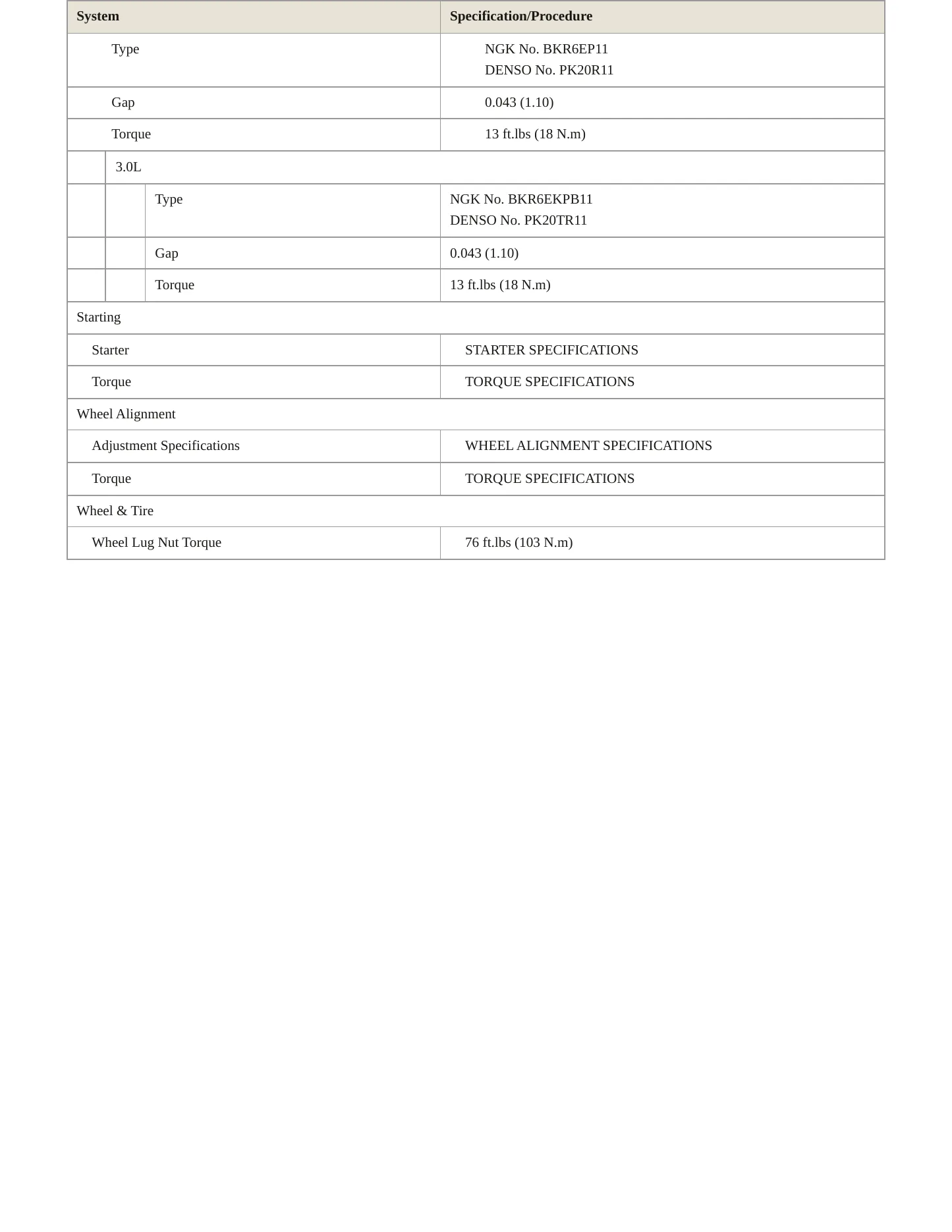 | System | Specification/Procedure |
|---|---|
| Type | NGK No. BKR6EP11 DENSO No. PK20R11 |
| Gap | 0.043 (1.10) |
| Torque | 13 ft.lbs (18 N.m) |
| 3.0L | |
| Type | NGK No. BKR6EKPB11 DENSO No. PK20TR11 |
| Gap | 0.043 (1.10) |
| Torque | 13 ft.lbs (18 N.m) |
| Starting | |
| Starter | STARTER SPECIFICATIONS |
| Torque | TORQUE SPECIFICATIONS |
| Wheel Alignment | |
| Adjustment Specifications | WHEEL ALIGNMENT SPECIFICATIONS |
| Torque | TORQUE SPECIFICATIONS |
| Wheel & Tire | |
| Wheel Lug Nut Torque | 76 ft.lbs (103 N.m) |